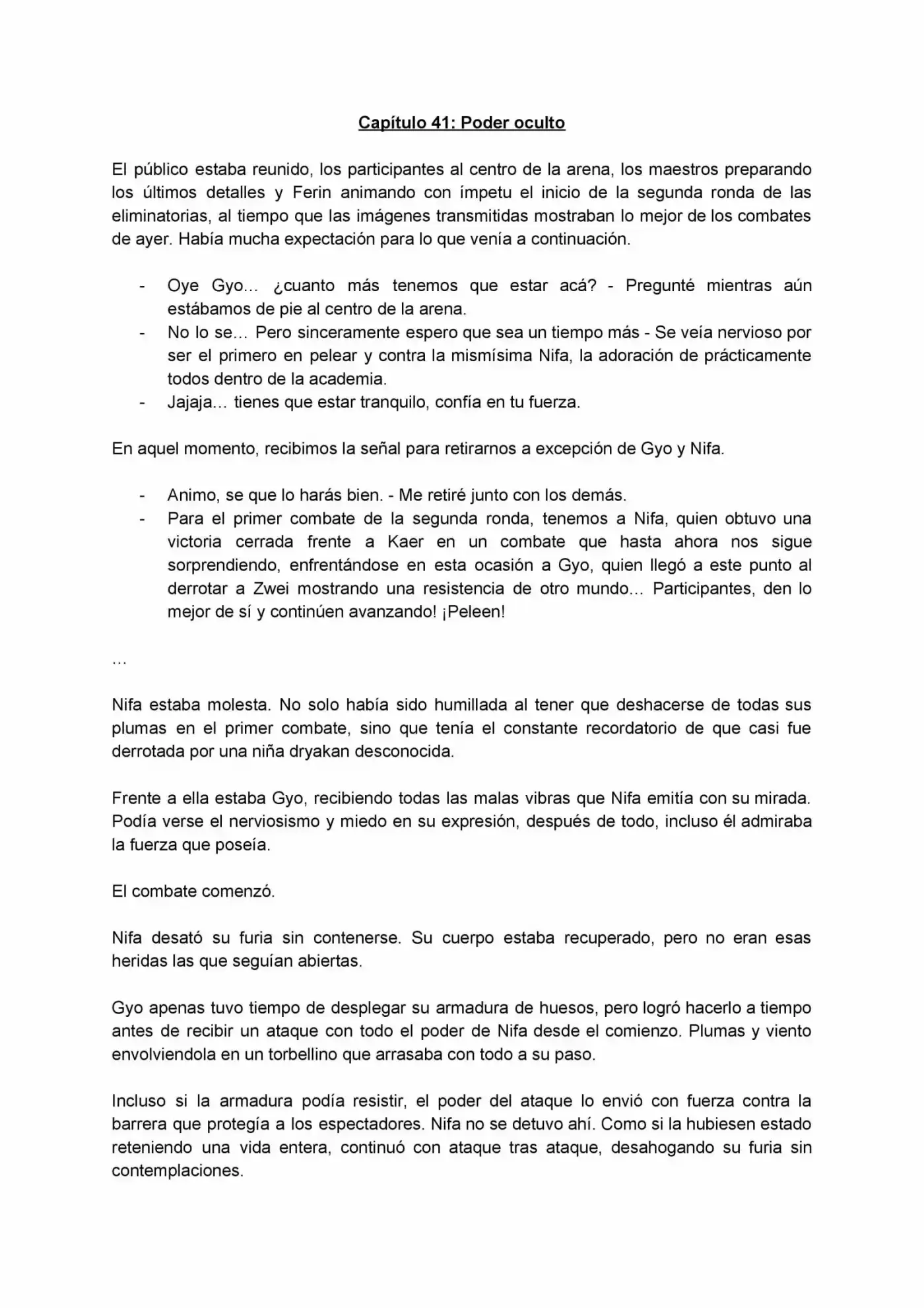 Capítulo 41: Poder oculto

El público estaba reunido, los participantes al centro de la arena, los maestros preparando los últimos detalles y Ferin animando con ímpetu el inicio de la segunda ronda de las eliminatorias, al tiempo que las imágenes transmitidas mostraban lo mejor de los combates de ayer. Había mucha expectación para lo que venía a continuación.

- Oye Gyo… ¿cuanto más tenemos que estar acá? - Pregunté mientras aún estábamos de pie al centro de la arena.
- No lo se… Pero sinceramente espero que sea un tiempo más - Se veía nervioso por ser el primero en pelear y contra la mismísima Nifa, la adoración de prácticamente todos dentro de la academia.
- Jajaja… tienes que estar tranquilo, confía en tu fuerza.

En aquel momento, recibimos la señal para retirarnos a excepción de Gyo y Nifa.

- Animo, se que lo harás bien. - Me retiré junto con los demás.
- Para el primer combate de la segunda ronda, tenemos a Nifa, quien obtuvo una victoria cerrada frente a Kaer en un combate que hasta ahora nos sigue sorprendiendo, enfrentándose en esta ocasión a Gyo, quien llegó a este punto al derrotar a Zwei mostrando una resistencia de otro mundo… Participantes, den lo mejor de sí y continúen avanzando! ¡Peleen!

…

Nifa estaba molesta. No solo había sido humillada al tener que deshacerse de todas sus plumas en el primer combate, sino que tenía el constante recordatorio de que casi fue derrotada por una niña dryakan desconocida.

Frente a ella estaba Gyo, recibiendo todas las malas vibras que Nifa emitía con su mirada. Podía verse el nerviosismo y miedo en su expresión, después de todo, incluso él admiraba la fuerza que poseía.

El combate comenzó.

Nifa desató su furia sin contenerse. Su cuerpo estaba recuperado, pero no eran esas heridas las que seguían abiertas.

Gyo apenas tuvo tiempo de desplegar su armadura de huesos, pero logró hacerlo a tiempo antes de recibir un ataque con todo el poder de Nifa desde el comienzo. Plumas y viento envolviendola en un torbellino que arrasaba con todo a su paso.

Incluso si la armadura podía resistir, el poder del ataque lo envió con fuerza contra la barrera que protegía a los espectadores. Nifa no se detuvo ahí. Como si la hubiesen estado reteniendo una vida entera, continuó con ataque tras ataque, desahogando su furia sin contemplaciones.